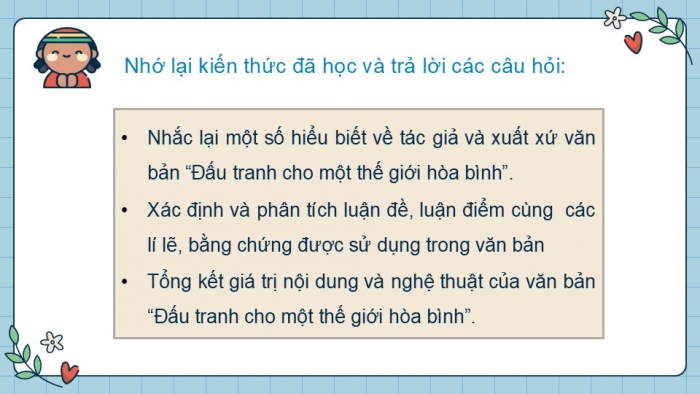 Nhớ lại kiến thức đã học và trả lời các câu hỏi:

• Nhắc lại một số hiểu biết về tác giả và xuất xứ văn bản “Đấu tranh cho một thế giới hòa bình”.
• Xác định và phân tích luận đề, luận điểm cùng các lí lẽ, bằng chứng được sử dụng trong văn bản
• Tổng kết giá trị nội dung và nghệ thuật của văn bản “Đấu tranh cho một thế giới hòa bình”.